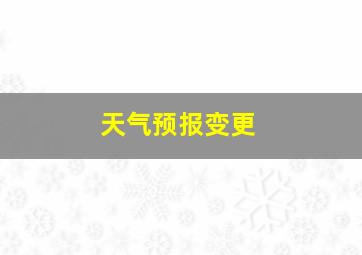 天气预报变更